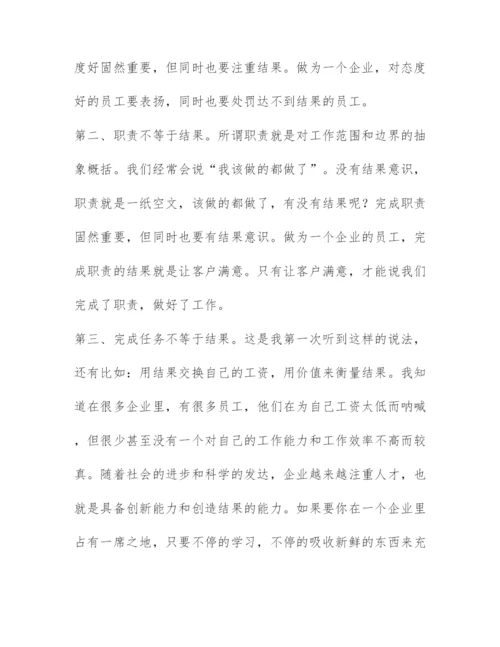 度好固然重要，但同时也要注重结果。做为一个企业，对态度好的员工要表扬，同时也要处罚达不到结果的员工。

第二、职责不等于结果。所谓职责就是对工作范围和边界的抽象概括。我们经常会说“我该做的都做了”。没有结果意识，职责就是一纸空文，该做的都做了，有没有结果呢？完成职责固然重要，但同时也要有结果意识。做为一个企业的员工，完成职责的结果就是让客户满意。只有让客户满意，才能说我们完成了职责，做好了工作。

第三、完成任务不等于结果。这是我第一次听到这样的说法，还有比如：用结果交换自己的工资，用价值来衡量结果。我知道在很多企业里，有很多员工，他们在为自己工资太低而呐喊，但很少甚至没有一个对自己的工作能力和工作效率不高而较真。随着社会的进步和科学的发达，企业越来越注重人才，也就是具备创新能力和创造结果的能力。如果要你在一个企业里占有一席之地，只要不停的学习，不停的吸收新鲜的东西来充